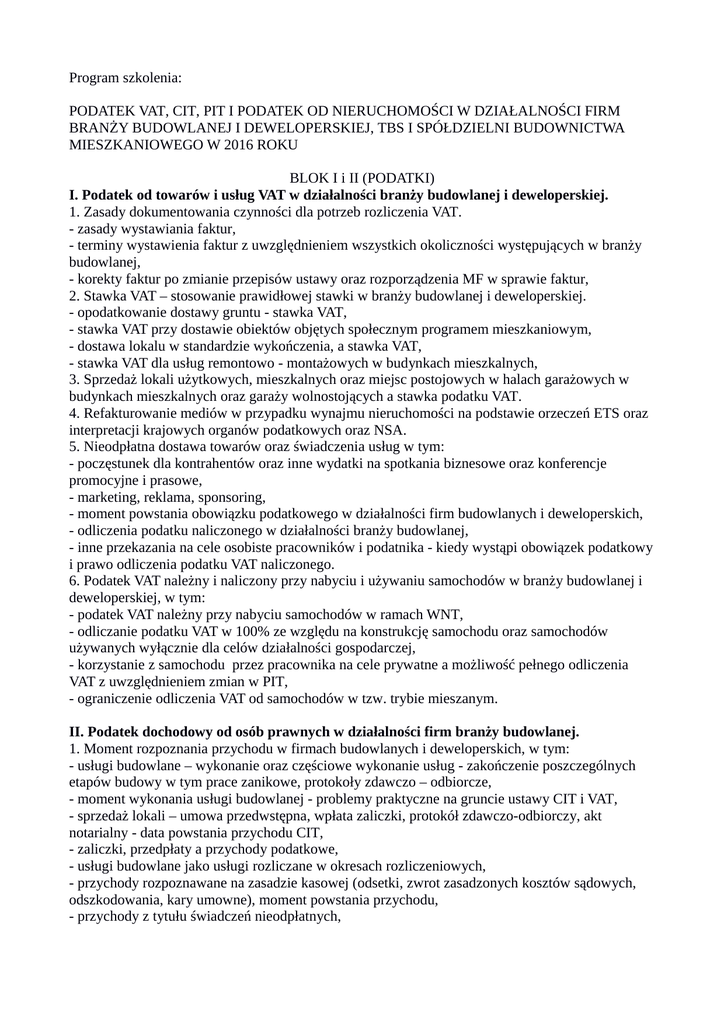 Program szkolenia:

PODATEK VAT, CIT, PIT I PODATEK OD NIERUCHOMOŚCI W DZIAŁALNOŚCI FIRM BRANŻY BUDOWLANEJ I DEWELOPERSKIEJ, TBS I SPÓŁDZIELNI BUDOWNICTWA MIESZKANIOWEGO W 2016 ROKU

BLOK I i II (PODATKI)
I. Podatek od towarów i usług VAT w działalności branży budowlanej i deweloperskiej.
1. Zasady dokumentowania czynności dla potrzeb rozliczenia VAT.
- zasady wystawiania faktur,
- terminy wystawienia faktur z uwzględnieniem wszystkich okoliczności występujących w branży budowlanej,
- korekty faktur po zmianie przepisów ustawy oraz rozporządzenia MF w sprawie faktur,
2. Stawka VAT – stosowanie prawidłowej stawki w branży budowlanej i deweloperskiej.
- opodatkowanie dostawy gruntu - stawka VAT,
- stawka VAT przy dostawie obiektów objętych społecznym programem mieszkaniowym,
- dostawa lokalu w standardzie wykończenia, a stawka VAT,
- stawka VAT dla usług remontowo - montażowych w budynkach mieszkalnych,
3. Sprzedaż lokali użytkowych, mieszkalnych oraz miejsc postojowych w halach garażowych w budynkach mieszkalnych oraz garaży wolnostojących a stawka podatku VAT.
4. Refakturowanie mediów w przypadku wynajmu nieruchomości na podstawie orzeczeń ETS oraz interpretacji krajowych organów podatkowych oraz NSA.
5. Nieodpłatna dostawa towarów oraz świadczenia usług w tym:
- poczęstunek dla kontrahentów oraz inne wydatki na spotkania biznesowe oraz konferencje promocyjne i prasowe,
- marketing, reklama, sponsoring,
- moment powstania obowiązku podatkowego w działalności firm budowlanych i deweloperskich,
- odliczenia podatku naliczonego w działalności branży budowlanej,
- inne przekazania na cele osobiste pracowników i podatnika - kiedy wystąpi obowiązek podatkowy i prawo odliczenia podatku VAT naliczonego.
6. Podatek VAT należny i naliczony przy nabyciu i używaniu samochodów w branży budowlanej i deweloperskiej, w tym:
- podatek VAT należny przy nabyciu samochodów w ramach WNT,
- odliczanie podatku VAT w 100% ze względu na konstrukcję samochodu oraz samochodów używanych wyłącznie dla celów działalności gospodarczej,
- korzystanie z samochodu przez pracownika na cele prywatne a możliwość pełnego odliczenia VAT z uwzględnieniem zmian w PIT,
- ograniczenie odliczenia VAT od samochodów w tzw. trybie mieszanym.

II. Podatek dochodowy od osób prawnych w działalności firm branży budowlanej.
1. Moment rozpoznania przychodu w firmach budowlanych i deweloperskich, w tym:
- usługi budowlane – wykonanie oraz częściowe wykonanie usług - zakończenie poszczególnych etapów budowy w tym prace zanikowe, protokoły zdawczo – odbiorcze,
- moment wykonania usługi budowlanej - problemy praktyczne na gruncie ustawy CIT i VAT,
- sprzedaż lokali – umowa przedwstępna, wpłata zaliczki, protokół zdawczo-odbiorczy, akt notarialny - data powstania przychodu CIT,
- zaliczki, przedpłaty a przychody podatkowe,
- usługi budowlane jako usługi rozliczane w okresach rozliczeniowych,
- przychody rozpoznawane na zasadzie kasowej (odsetki, zwrot zasadzonych kosztów sądowych, odszkodowania, kary umowne), moment powstania przychodu,
- przychody z tytułu świadczeń nieodpłatnych,